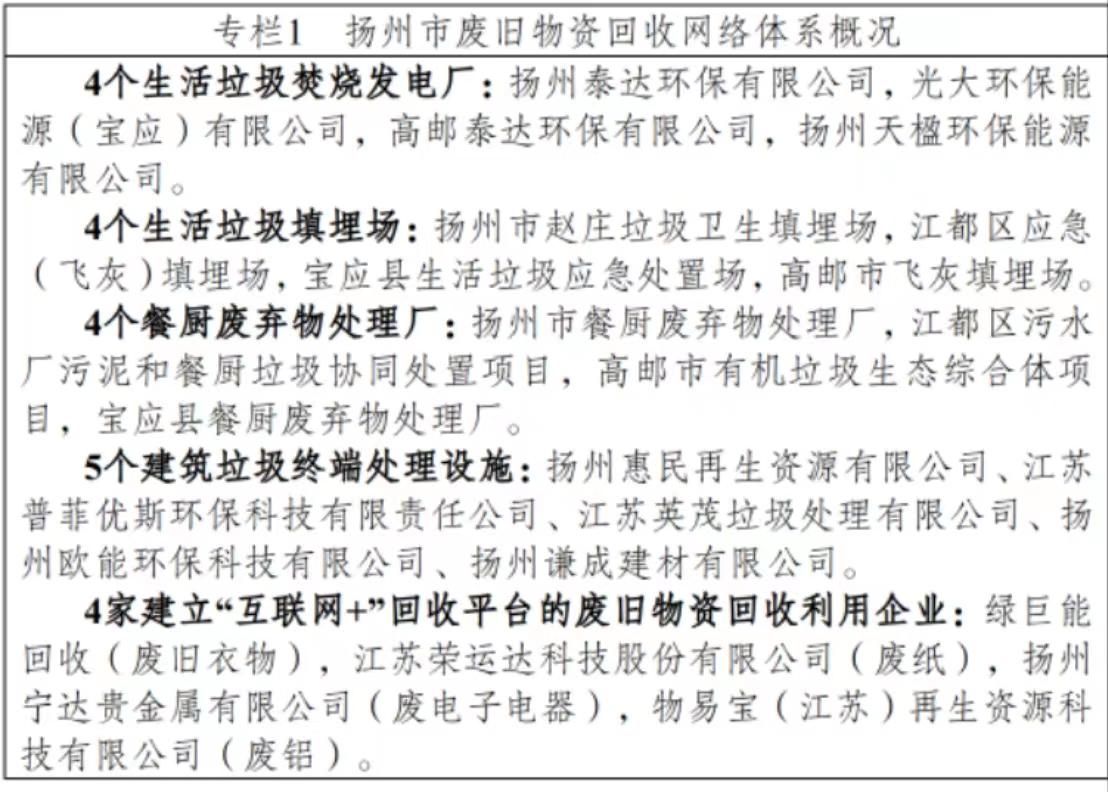 专栏1　扬州市废旧物资回收网络体系概况

4个生活垃圾焚烧发电厂：扬州泰达环保有限公司，光大环保能源（宝应）有限公司，高邮泰达环保有限公司，扬州天楹环保能源有限公司。

4个生活垃圾填埋场：扬州市赵庄垃圾卫生填埋场，江都区应急（飞灰）填埋场，宝应县生活垃圾应急处置场，高邮市飞灰填埋场。

4个餐厨废弃物处理厂：扬州市餐厨废弃物处理厂，江都区污水厂污泥和餐厨垃圾协同处置项目，高邮市有机垃圾生态综合体项目，宝应县餐厨废弃物处理厂。

5个建筑垃圾终端处理设施：扬州惠民再生资源有限公司、江苏普菲优斯环保科技有限责任公司、江苏英茂垃圾处理有限公司、扬州欧能环保科技有限公司、扬州谦成建材有限公司。

4家建立“互联网+”回收平台的废旧物资回收利用企业：绿巨能回收（废旧衣物），江苏荣运达科技股份有限公司（废纸），扬州宁达贵金属有限公司（废电子电器），物易宝（江苏）再生资源科技有限公司（废铝）。